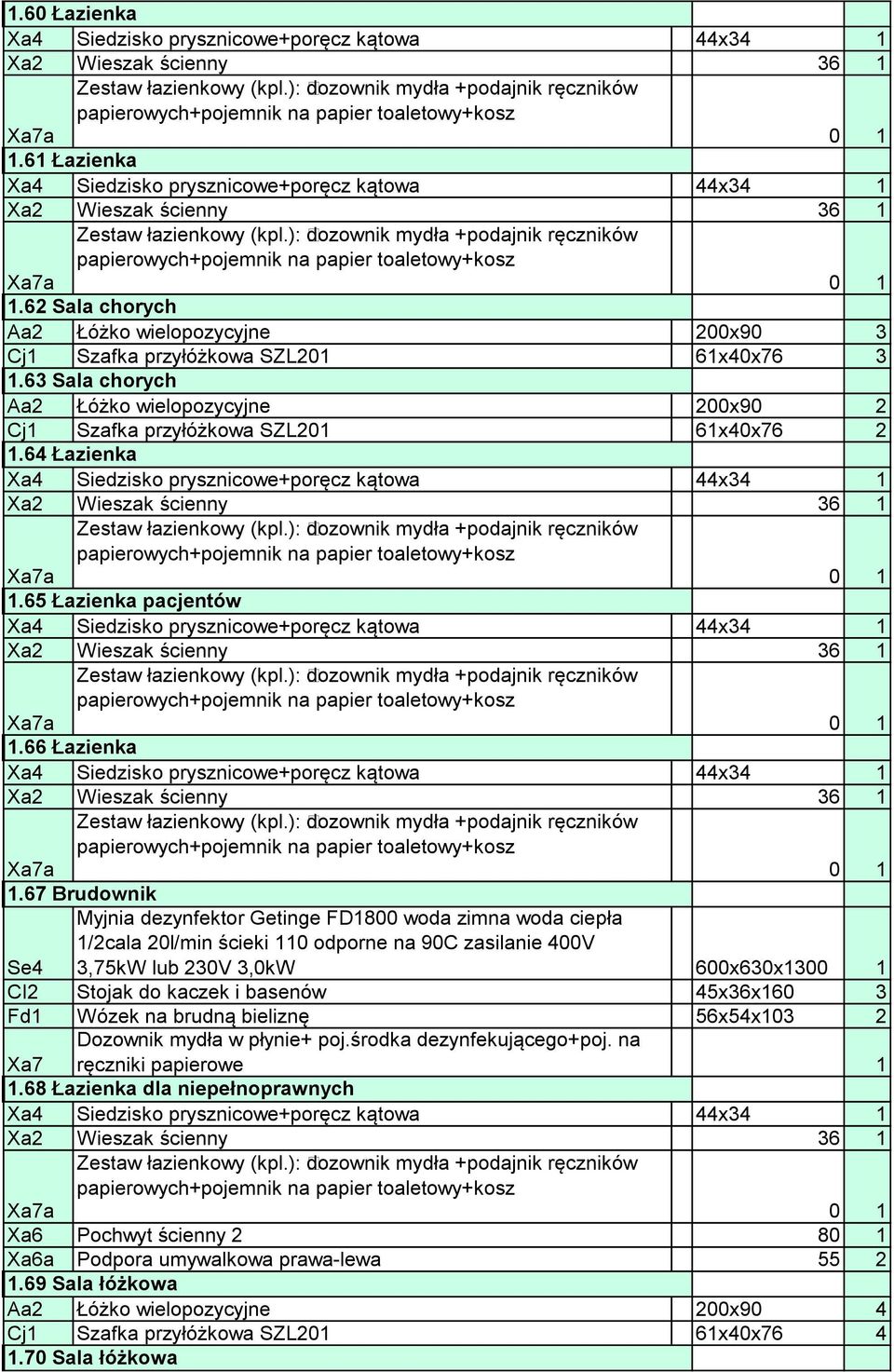 | 1.60 Łazienka | | | |
|---|---|---|---|
| Xa4 | Siedzisko prysznicowe+poręcz kątowa | 44x34 | 1 |
| Xa2 | Wieszak ścienny | 36 | 1 |
| Xa7a | Zestaw łazienkowy (kpl.): dozownik mydła +podajnik ręczników papierowych+pojemnik na papier toaletowy+kosz | 0 | 1 |
| 1.61 Łazienka | | | |
| Xa4 | Siedzisko prysznicowe+poręcz kątowa | 44x34 | 1 |
| Xa2 | Wieszak ścienny | 36 | 1 |
| Xa7a | Zestaw łazienkowy (kpl.): dozownik mydła +podajnik ręczników papierowych+pojemnik na papier toaletowy+kosz | 0 | 1 |
| 1.62 Sala chorych | | | |
| Aa2 | Łóżko wielopozycyjne | 200x90 | 3 |
| Cj1 | Szafka przyłóżkowa SZL201 | 61x40x76 | 3 |
| 1.63 Sala chorych | | | |
| Aa2 | Łóżko wielopozycyjne | 200x90 | 2 |
| Cj1 | Szafka przyłóżkowa SZL201 | 61x40x76 | 2 |
| 1.64 Łazienka | | | |
| Xa4 | Siedzisko prysznicowe+poręcz kątowa | 44x34 | 1 |
| Xa2 | Wieszak ścienny | 36 | 1 |
| Xa7a | Zestaw łazienkowy (kpl.): dozownik mydła +podajnik ręczników papierowych+pojemnik na papier toaletowy+kosz | 0 | 1 |
| 1.65 Łazienka pacjentów | | | |
| Xa4 | Siedzisko prysznicowe+poręcz kątowa | 44x34 | 1 |
| Xa2 | Wieszak ścienny | 36 | 1 |
| Xa7a | Zestaw łazienkowy (kpl.): dozownik mydła +podajnik ręczników papierowych+pojemnik na papier toaletowy+kosz | 0 | 1 |
| 1.66 Łazienka | | | |
| Xa4 | Siedzisko prysznicowe+poręcz kątowa | 44x34 | 1 |
| Xa2 | Wieszak ścienny | 36 | 1 |
| Xa7a | Zestaw łazienkowy (kpl.): dozownik mydła +podajnik ręczników papierowych+pojemnik na papier toaletowy+kosz | 0 | 1 |
| 1.67 Brudownik | | | |
| Se4 | Myjnia dezynfektor Getinge FD1800 woda zimna woda ciepła 1/2cala 20l/min ścieki 110 odporne na 90C zasilanie 400V 3,75kW lub 230V 3,0kW | 600x630x1300 | 1 |
| Cl2 | Stojak do kaczek i basenów | 45x36x160 | 3 |
| Fd1 | Wózek na brudną bieliznę | 56x54x103 | 2 |
| Xa7 | Dozownik mydła w płynie+ poj.środka dezynfekującego+poj. na ręczniki papierowe | | 1 |
| 1.68 Łazienka dla niepełnoprawnych | | | |
| Xa4 | Siedzisko prysznicowe+poręcz kątowa | 44x34 | 1 |
| Xa2 | Wieszak ścienny | 36 | 1 |
| Xa7a | Zestaw łazienkowy (kpl.): dozownik mydła +podajnik ręczników papierowych+pojemnik na papier toaletowy+kosz | 0 | 1 |
| Xa6 | Pochwyt ścienny 2 | 80 | 1 |
| Xa6a | Podpora umywalkowa prawa-lewa | 55 | 2 |
| 1.69 Sala łóżkowa | | | |
| Aa2 | Łóżko wielopozycyjne | 200x90 | 4 |
| Cj1 | Szafka przyłóżkowa SZL201 | 61x40x76 | 4 |
| 1.70 Sala łóżkowa | | | |